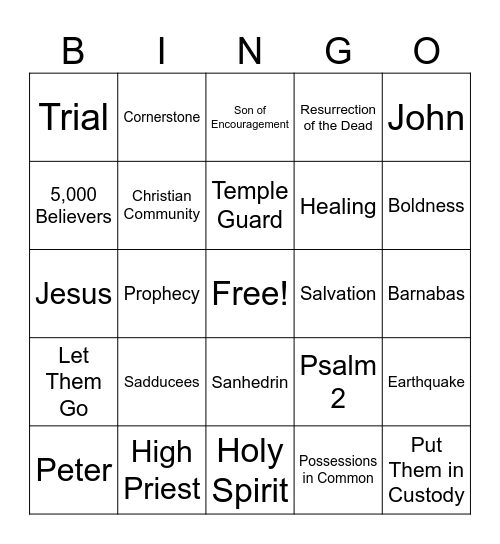 | B | I | N | G | O |
|---|---|---|---|---|
| Trial | Cornerstone | Son of Encouragement | Resurrection of the Dead | John |
| 5,000 Believers | Christian Community | Temple Guard | Healing | Boldness |
| Jesus | Prophecy | Free! | Salvation | Barnabas |
| Let Them Go | Sadducees | Sanhedrin | Psalm 2 | Earthquake |
| Peter | High Priest | Holy Spirit | Possessions in Common | Put Them in Custody |